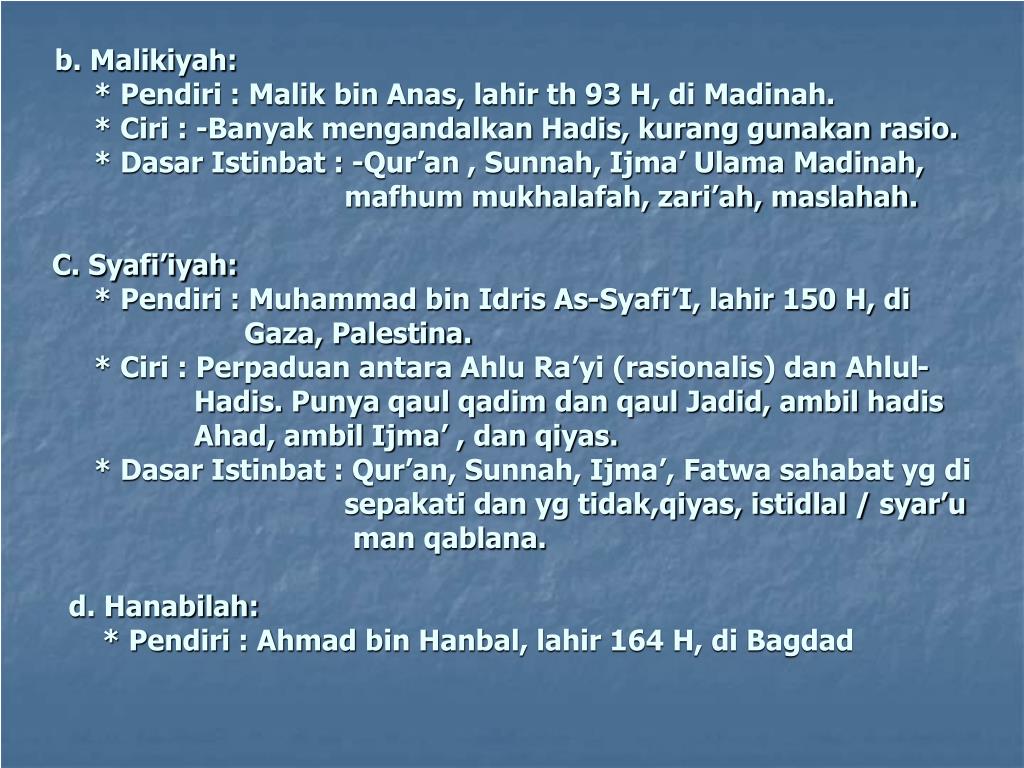 b. Malikiyah:
* Pendiri : Malik bin Anas, lahir th 93 H, di Madinah.
* Ciri : -Banyak mengandalkan Hadis, kurang gunakan rasio.
* Dasar Istinbat : -Qur'an , Sunnah, Ijma' Ulama Madinah, mafhum mukhalafah, zari'ah, maslahah.

C. Syafi'iyah:
* Pendiri : Muhammad bin Idris As-Syafi'I, lahir 150 H, di Gaza, Palestina.
* Ciri : Perpaduan antara Ahlu Ra'yi (rasionalis) dan Ahlul-Hadis. Punya qaul qadim dan qaul Jadid, ambil hadis Ahad, ambil Ijma' , dan qiyas.
* Dasar Istinbat : Qur'an, Sunnah, Ijma', Fatwa sahabat yg di sepakati dan yg tidak,qiyas, istidlal / syar'u man qablana.

d. Hanabilah:
* Pendiri : Ahmad bin Hanbal, lahir 164 H, di Bagdad